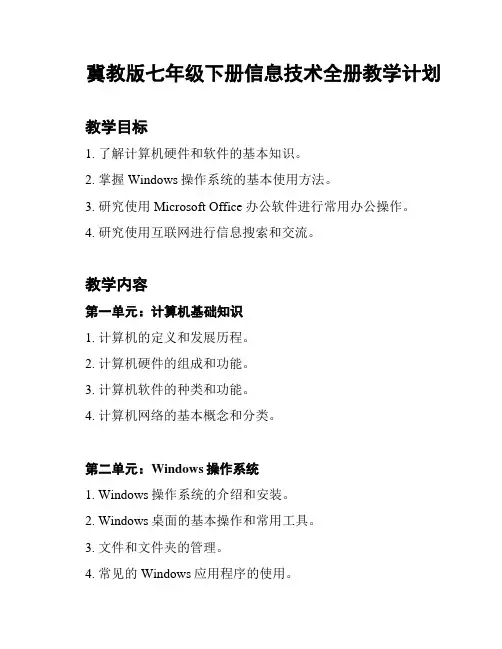 冀教版七年级下册信息技术全册教学计划

教学目标

1. 了解计算机硬件和软件的基本知识。

2. 掌握 Windows 操作系统的基本使用方法。

3. 研究使用 Microsoft Office 办公软件进行常用办公操作。

4. 研究使用互联网进行信息搜索和交流。

教学内容

第一单元：计算机基础知识

1. 计算机的定义和发展历程。

2. 计算机硬件的组成和功能。

3. 计算机软件的种类和功能。

4. 计算机网络的基本概念和分类。

第二单元：Windows 操作系统

1. Windows 操作系统的介绍和安装。

2. Windows 桌面的基本操作和常用工具。

3. 文件和文件夹的管理。

4. 常见的 Windows 应用程序的使用。